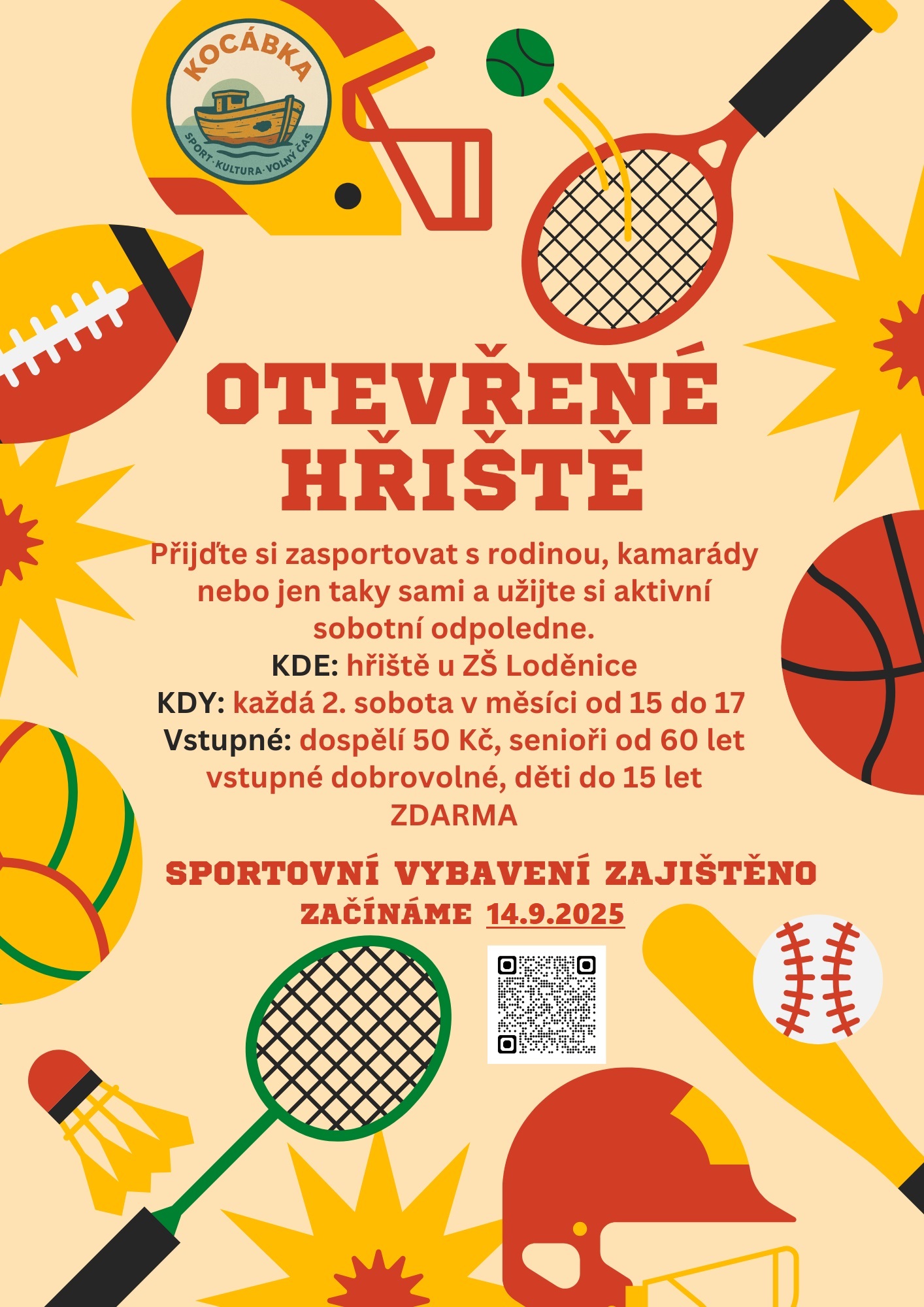 KOCÁBKA
SPORT · KULTURA · VOLNÝ ČAS

OTEVŘENÉ HŘIŠTĚ

Přijďte si zasportovat s rodinou, kamarády nebo jen taky sami a užijte si aktivní sobotní odpoledne.

KDE: hřiště u ZŠ Loděnice

KDY: každá 2. sobota v měsíci od 15 do 17

Vstupné: dospělí 50 Kč, senioři od 60 let vstupné dobrovolné, děti do 15 let ZDARMA

SPORTOVNÍ VYBAVENÍ ZAJIŠTĚNO

ZAČÍNÁME 14.9.2025